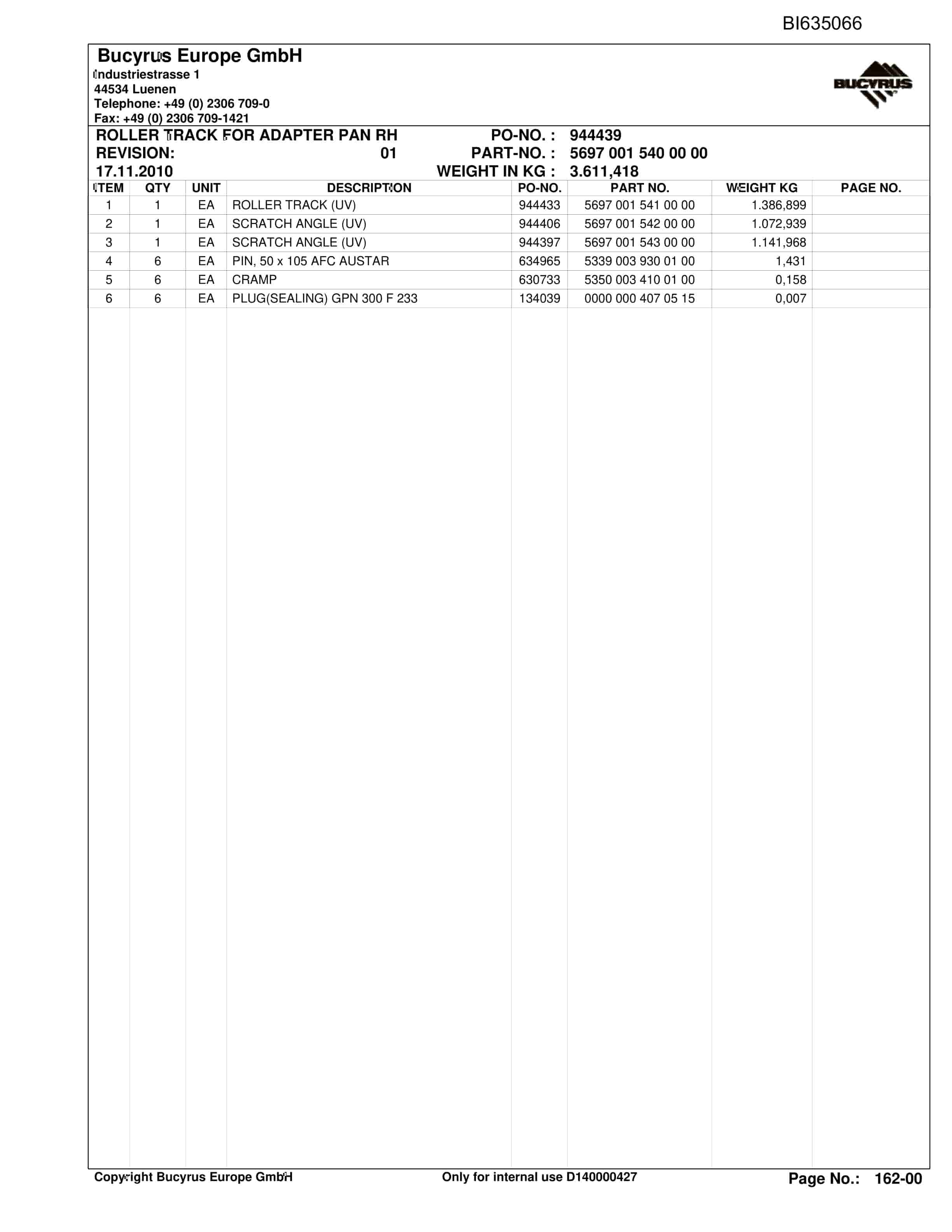 BI635066

Bucyrus Europe GmbH
Industriestrasse 1
44534 Luenen
Telephone: +49 (0) 2306 709-0
Fax: +49 (0) 2306 709-1421

BUCYRUS

ROLLER TRACK FOR ADAPTER PAN RH
REVISION: 01
17.11.2010

PO-NO. : 944439
PART-NO. : 5697 001 540 00 00
WEIGHT IN KG : 3.611,418

| ITEM | QTY | UNIT | DESCRIPTION | PO-NO. | PART NO. | WEIGHT KG | PAGE NO. |
|---|---|---|---|---|---|---|---|
| 1 | 1 | EA | ROLLER TRACK (UV) | 944433 | 5697 001 541 00 00 | 1.386,899 | |
| 2 | 1 | EA | SCRATCH ANGLE (UV) | 944406 | 5697 001 542 00 00 | 1.072,939 | |
| 3 | 1 | EA | SCRATCH ANGLE (UV) | 944397 | 5697 001 543 00 00 | 1.141,968 | |
| 4 | 6 | EA | PIN, 50 x 105 AFC AUSTAR | 634965 | 5339 003 930 01 00 | 1,431 | |
| 5 | 6 | EA | CRAMP | 630733 | 5350 003 410 01 00 | 0,158 | |
| 6 | 6 | EA | PLUG(SEALING) GPN 300 F 233 | 134039 | 0000 000 407 05 15 | 0,007 | |

Copyright Bucyrus Europe GmbH Only for internal use D140000427 Page No.: 162-00